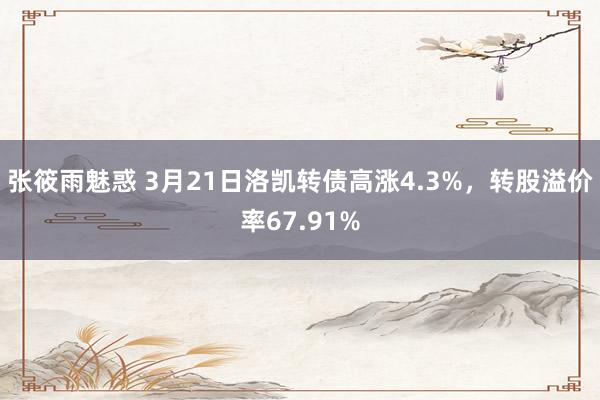 张筱雨魅惑 3月21日洛凯转债高涨4.3%，转股溢价率67.91%